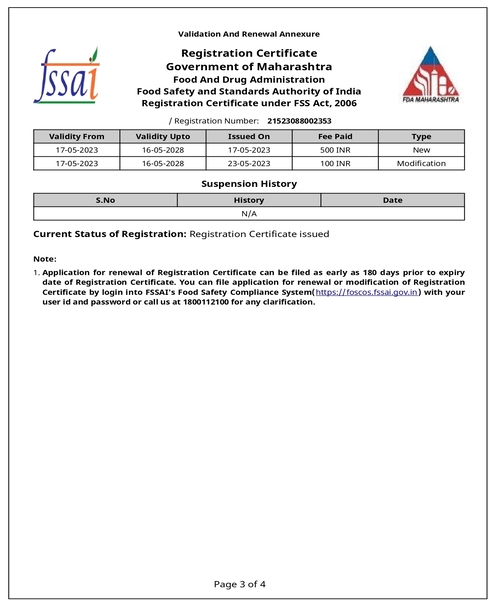 Validation And Renewal Annexure

fssai

Registration Certificate
Government of Maharashtra
Food And Drug Administration
Food Safety and Standards Authority of India
Registration Certificate under FSS Act, 2006

FDA MAHARASHTRA

/ Registration Number: 21523088002353

| Validity From | Validity Upto | Issued On | Fee Paid | Type |
|---|---|---|---|---|
| 17-05-2023 | 16-05-2028 | 17-05-2023 | 500 INR | New |
| 17-05-2023 | 16-05-2028 | 23-05-2023 | 100 INR | Modification |

Suspension History

| S.No | History | Date |
|---|---|---|
| N/A | | |

Current Status of Registration: Registration Certificate issued

Note:

1. Application for renewal of Registration Certificate can be filed as early as 180 days prior to expiry date of Registration Certificate. You can file application for renewal or modification of Registration Certificate by login into FSSAI's Food Safety Compliance System(https://foscos.fssai.gov.in) with your user id and password or call us at 1800112100 for any clarification.

Page 3 of 4